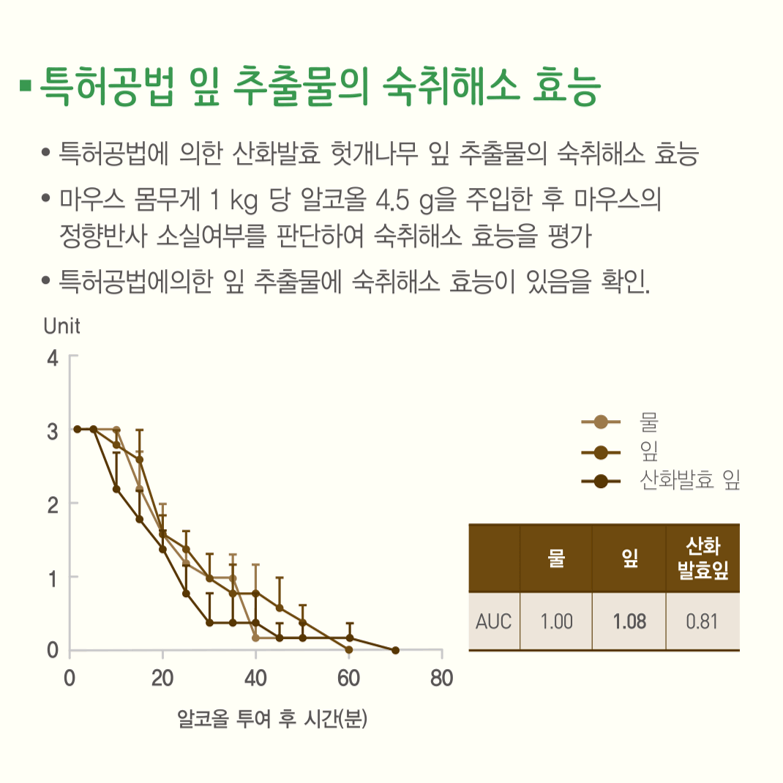 ▪ 특허공법 잎 추출물의 숙취해소 효능

• 특허공법에 의한 산화발효 헛개나무 잎 추출물의 숙취해소 효능

• 마우스 몸무게 1 kg 당 알코올 4.5 g을 주입한 후 마우스의 정향반사 소실여부를 판단하여 숙취해소 효능을 평가

• 특허공법에의한 잎 추출물에 숙취해소 효능이 있음을 확인.

Unit

4
3
2
1
0

0
20
40
60
80

알코올 투여 후 시간(분)

물
잎
산화발효 잎

| | 물 | 잎 | 산화 발효잎 |
|---|---|---|---|
| AUC | 1.00 | 1.08 | 0.81 |